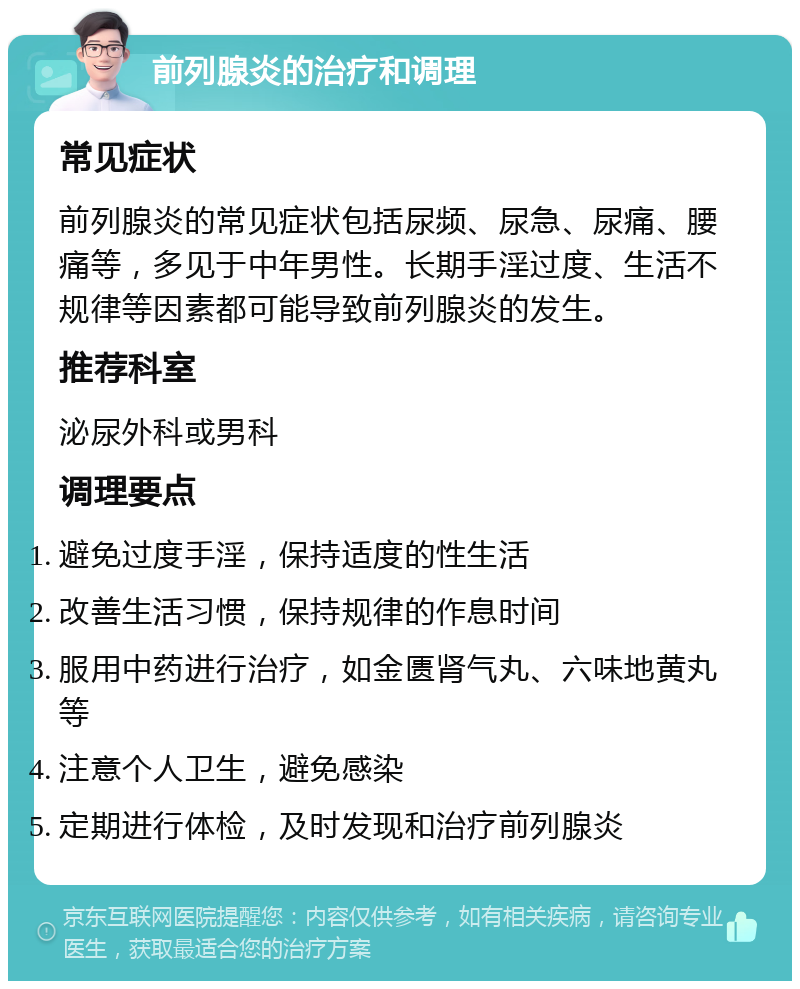 前列腺炎的治疗和调理

常见症状

前列腺炎的常见症状包括尿频、尿急、尿痛、腰痛等，多见于中年男性。长期手淫过度、生活不规律等因素都可能导致前列腺炎的发生。

推荐科室

泌尿外科或男科

调理要点

1. 避免过度手淫，保持适度的性生活
2. 改善生活习惯，保持规律的作息时间
3. 服用中药进行治疗，如金匮肾气丸、六味地黄丸等
4. 注意个人卫生，避免感染
5. 定期进行体检，及时发现和治疗前列腺炎

京东互联网医院提醒您：内容仅供参考，如有相关疾病，请咨询专业医生，获取最适合您的治疗方案